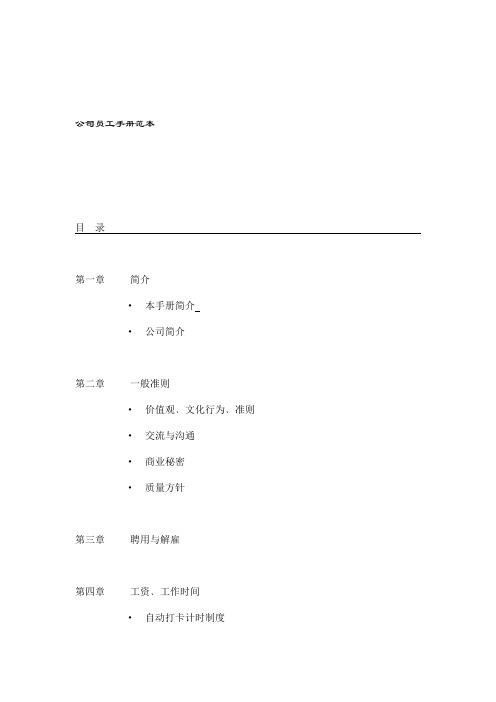 公司员工手册范本

目 录

第一章 简介

• 本手册简介

• 公司简介

第二章 一般准则

• 价值观、文化行为、准则

• 交流与沟通

• 商业秘密

• 质量方针

第三章 聘用与解雇

第四章 工资、工作时间

• 自动打卡计时制度